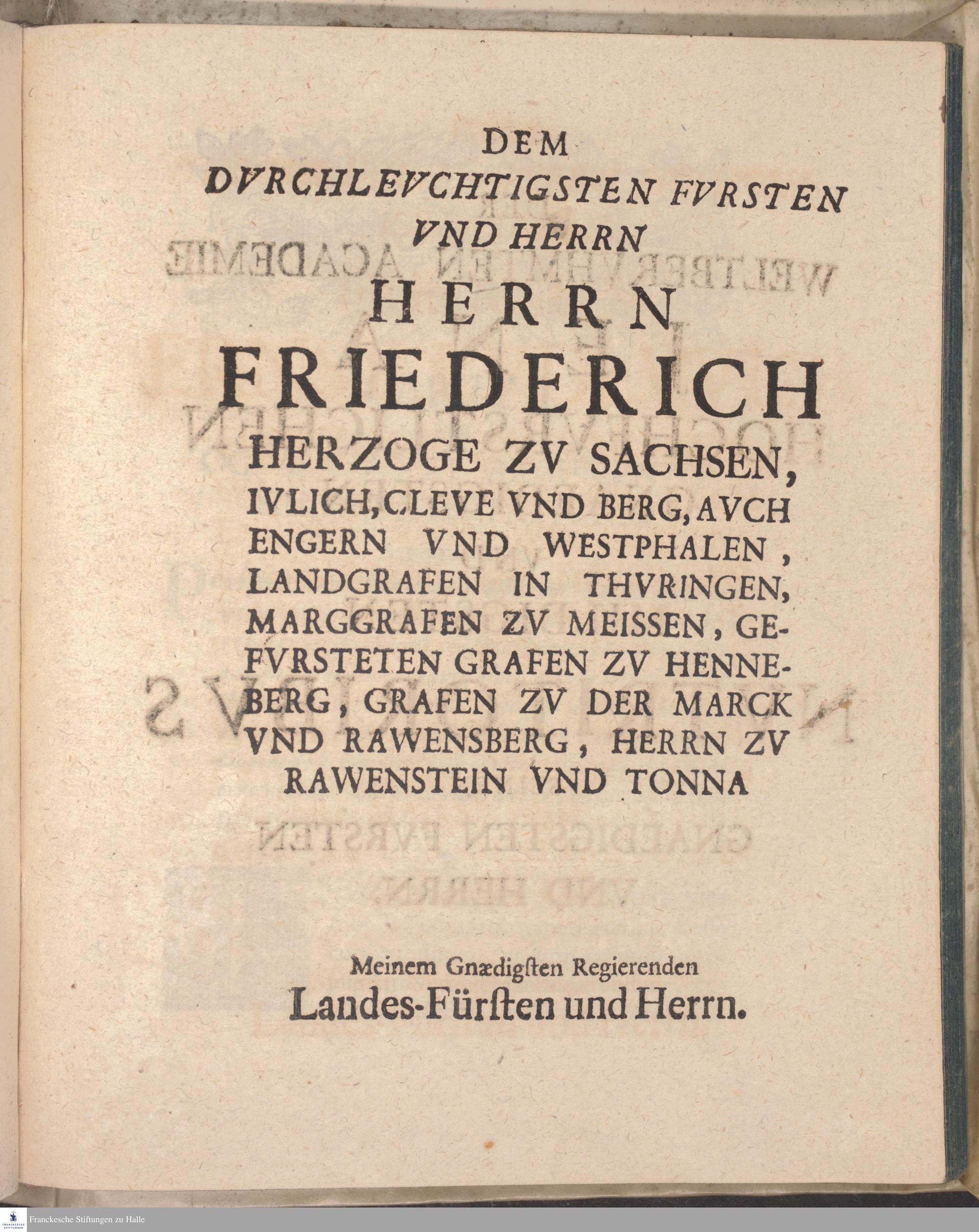 DEM
DVRCHLEVCHTIGSTEN FVRSTEN
VND HERRN
HERRN
FRIEDERICH
HERZOGE ZV SACHSEN,
IVLICH, CLEVE VND BERG, AVCH ENGERN VND WESTPHALEN, LANDGRAFEN IN THVRINGEN, MARGGRAFEN ZV MEISSEN, GEFVRSTETEN GRAFEN ZV HENNEBERG, GRAFEN ZV DER MARCK VND RAWENSBERG, HERRN ZV RAWENSTEIN VND TONNA

Meinem Gnædigſten Regierenden
Landes-Fürſten und Herrn.

Franckesche Stiftungen zu Halle